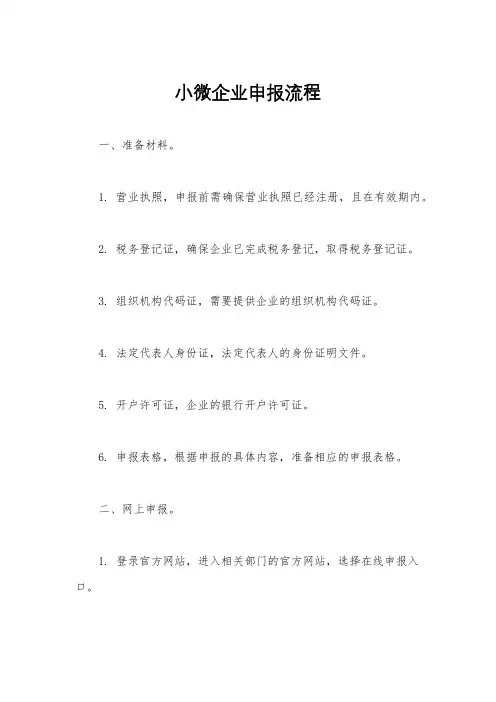 小微企业申报流程

一、准备材料。

1. 营业执照，申报前需确保营业执照已经注册，且在有效期内。

2. 税务登记证，确保企业已完成税务登记，取得税务登记证。

3. 组织机构代码证，需要提供企业的组织机构代码证。

4. 法定代表人身份证，法定代表人的身份证明文件。

5. 开户许可证，企业的银行开户许可证。

6. 申报表格，根据申报的具体内容，准备相应的申报表格。

二、网上申报。

1. 登录官方网站，进入相关部门的官方网站，选择在线申报入口。